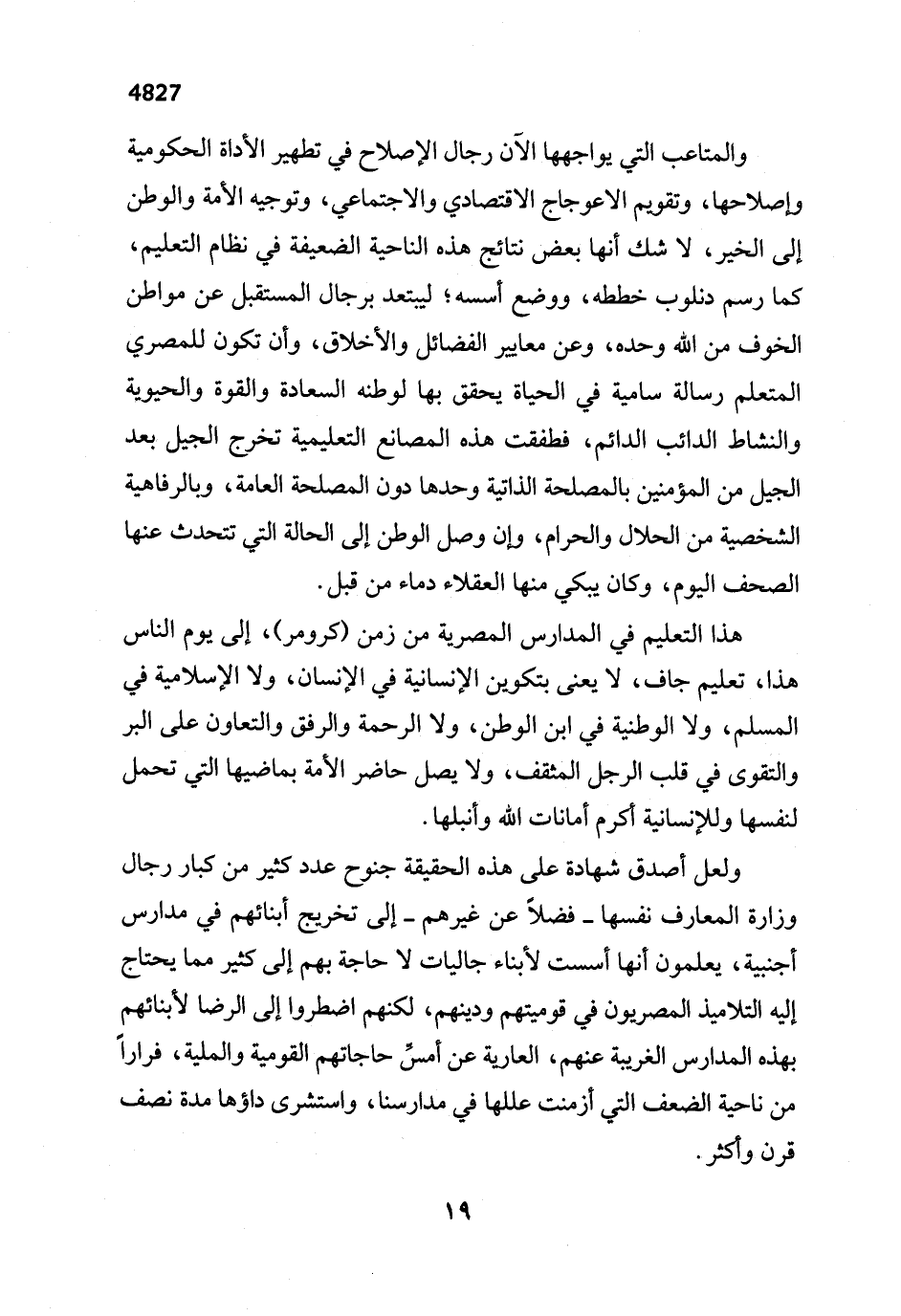 4827

والمتاعب التي يواجهها الآن رجال الإصلاح في تطهير الأداة الحكومية وإصلاحها، وتقويم الاعوجاج الاقتصادي والاجتماعي، وتوجيه الأمة والوطن إلى الخير، لا شك أنها بعض نتائج هذه الناحية الضعيفة في نظام التعليم، كما رسم دنلوب خططه، ووضع أسسه؛ ليبتعد برجال المستقبل عن مواطن الخوف من الله وحده، وعن معايير الفضائل والأخلاق، وأن تكون للمصري المتعلم رسالة سامية في الحياة يحقق بها لوطنه السعادة والقوة والحيوية والنشاط الدائب الدائم، فطفقت هذه المصانع التعليمية تخرج الجيل بعد الجيل من المؤمنين بالمصلحة الذاتية وحدها دون المصلحة العامة، وبالرفاهية الشخصية من الحلال والحرام، وإن وصل الوطن إلى الحالة التي تتحدث عنها الصحف اليوم، وكان يبكي منها العقلاء دماء من قبل.

هذا التعليم في المدارس المصرية من زمن (كرومر)، إلى يوم الناس هذا، تعليم جاف، لا يعنى بتكوين الإنسانية في الإنسان، ولا الإسلامية في المسلم، ولا الوطنية في ابن الوطن، ولا الرحمة والرفق والتعاون على البر والتقوى في قلب الرجل المثقف، ولا يصل حاضر الأمة بماضيها التي تحمل لنفسها وللإنسانية أكرم أمانات الله وأنبلها.

ولعل أصدق شهادة على هذه الحقيقة جنوح عدد كثير من كبار رجال وزارة المعارف نفسها ـ فضلاً عن غيرهم ـ إلى تخريج أبنائهم في مدارس أجنبية، يعلمون أنها أسست لأبناء جاليات لا حاجة بهم إلى كثير مما يحتاج إليه التلاميذ المصريون في قوميتهم ودينهم، لكنهم اضطروا إلى الرضا لأبنائهم بهذه المدارس الغريبة عنهم، العارية عن أمسِّ حاجاتهم القومية والملية، فراراً من ناحية الضعف التي أزمنت عللها في مدارسنا، واستشرى داؤها مدة نصف قرن وأكثر.

١٩